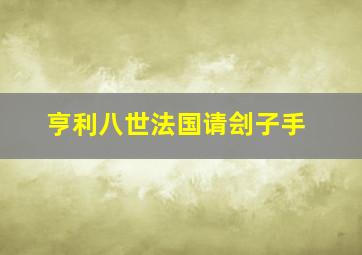 亨利八世法国请刽子手